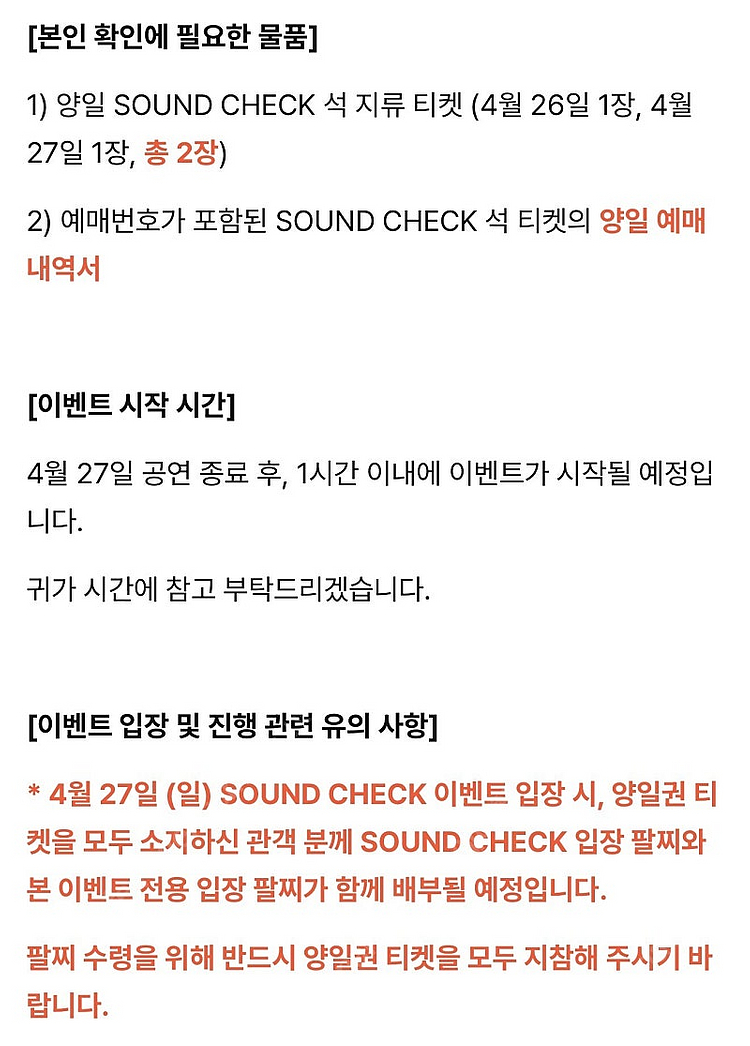 [본인 확인에 필요한 물품]

1) 양일 SOUND CHECK 석 지류 티켓 (4월 26일 1장, 4월 27일 1장, 총 2장)

2) 예매번호가 포함된 SOUND CHECK 석 티켓의 양일 예매 내역서

[이벤트 시작 시간]

4월 27일 공연 종료 후, 1시간 이내에 이벤트가 시작될 예정입니다.

귀가 시간에 참고 부탁드리겠습니다.

[이벤트 입장 및 진행 관련 유의 사항]

* 4월 27일 (일) SOUND CHECK 이벤트 입장 시, 양일권 티켓을 모두 소지하신 관객 분께 SOUND CHECK 입장 팔찌와 본 이벤트 전용 입장 팔찌가 함께 배부될 예정입니다.

팔찌 수령을 위해 반드시 양일권 티켓을 모두 지참해 주시기 바랍니다.